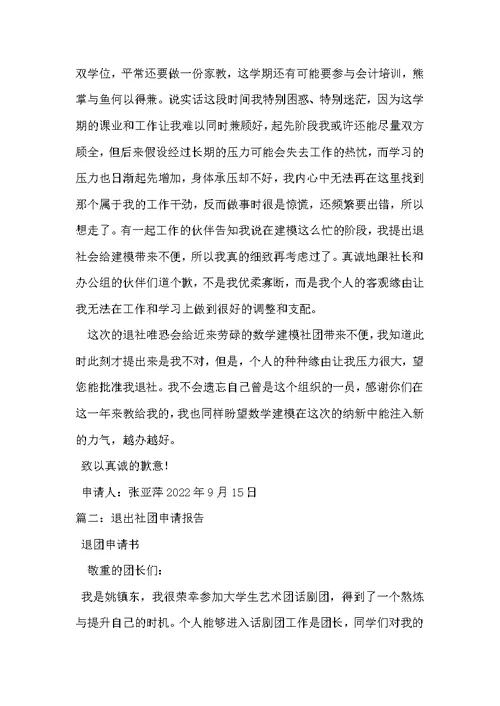 双学位，平常还要做一份家教，这学期还有可能要参与会计培训，熊掌与鱼何以得兼。说实话这段时间我特别困惑、特别迷茫，因为这学期的课业和工作让我难以同时兼顾好，起先阶段我或许还能尽量双方顾全，但后来假设经过长期的压力可能会失去工作的热忱，而学习的压力也日渐起先增加，身体承压却不好，我内心中无法再在这里找到那个属于我的工作干劲，反而做事时很是惊慌，还频繁要出错，所以想走了。有一起工作的伙伴告知我说在建模这么忙的阶段，我提出退社会给建模带来不便，所以我真的细致再考虑过了。真诚地跟社长和办公组的伙伴们道个歉，不是我优柔寡断，而是我个人的客观缘由让我无法在工作和学习上做到很好的调整和支配。

这次的退社唯恐会给近来劳碌的数学建模社团带来不便，我知道此时此刻才提出来是我不对，但是，个人的种种缘由让我压力很大，望您能批准我退社。我不会遗忘自己曾是这个组织的一员，感谢你们在这一年来教给我的，我也同样盼望数学建模在这次的纳新中能注入新的力气，越办越好。

致以真诚的歉意！

申请人：张亚萍 2022 年 9 月 15 日

篇二：退出社团申请报告

退团申请书

敬重的团长们：

我是姚镇东，我很荣幸参加大学生艺术团话剧团，得到了一个熬炼与提升自己的时机。个人能够进入话剧团工作是团长，同学们对我的